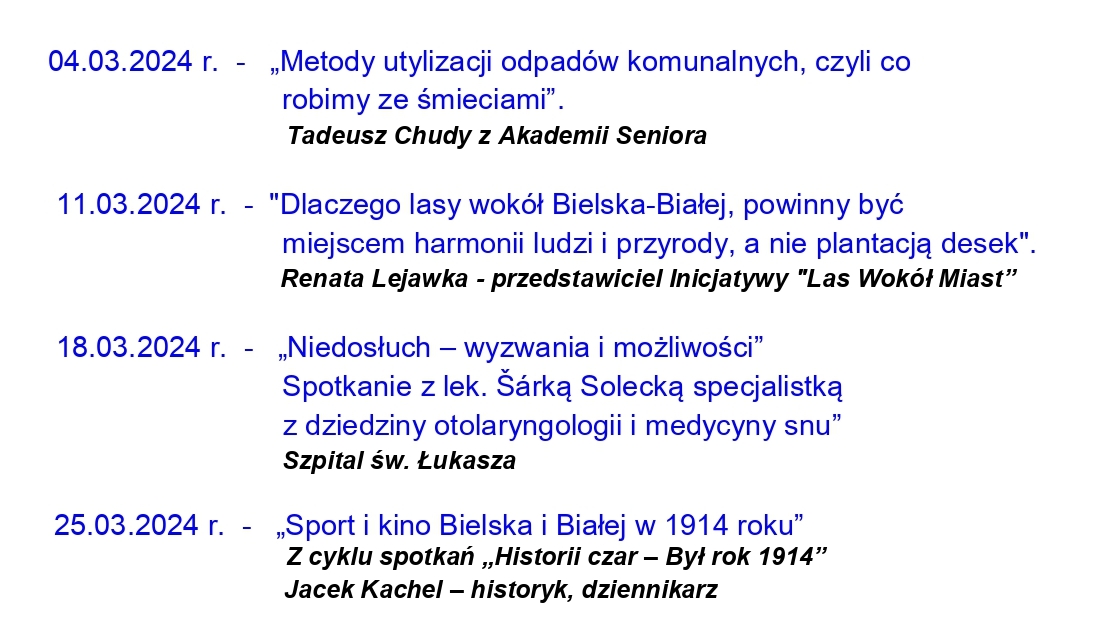 04.03.2024 r. - „Metody utylizacji odpadów komunalnych, czyli co robimy ze śmieciami".
Tadeusz Chudy z Akademii Seniora

11.03.2024 r. - "Dlaczego lasy wokół Bielska-Białej, powinny być miejscem harmonii ludzi i przyrody, a nie plantacją desek".
Renata Lejawka - przedstawiciel Inicjatywy "Las Wokół Miast"

18.03.2024 r. - „Niedosłuch – wyzwania i możliwości"
Spotkanie z lek. Šárką Solecką specjalistką z dziedziny otolaryngologii i medycyny snu"
Szpital św. Łukasza

25.03.2024 r. - „Sport i kino Bielska i Białej w 1914 roku"
Z cyklu spotkań „Historii czar – Był rok 1914"
Jacek Kachel – historyk, dziennikarz